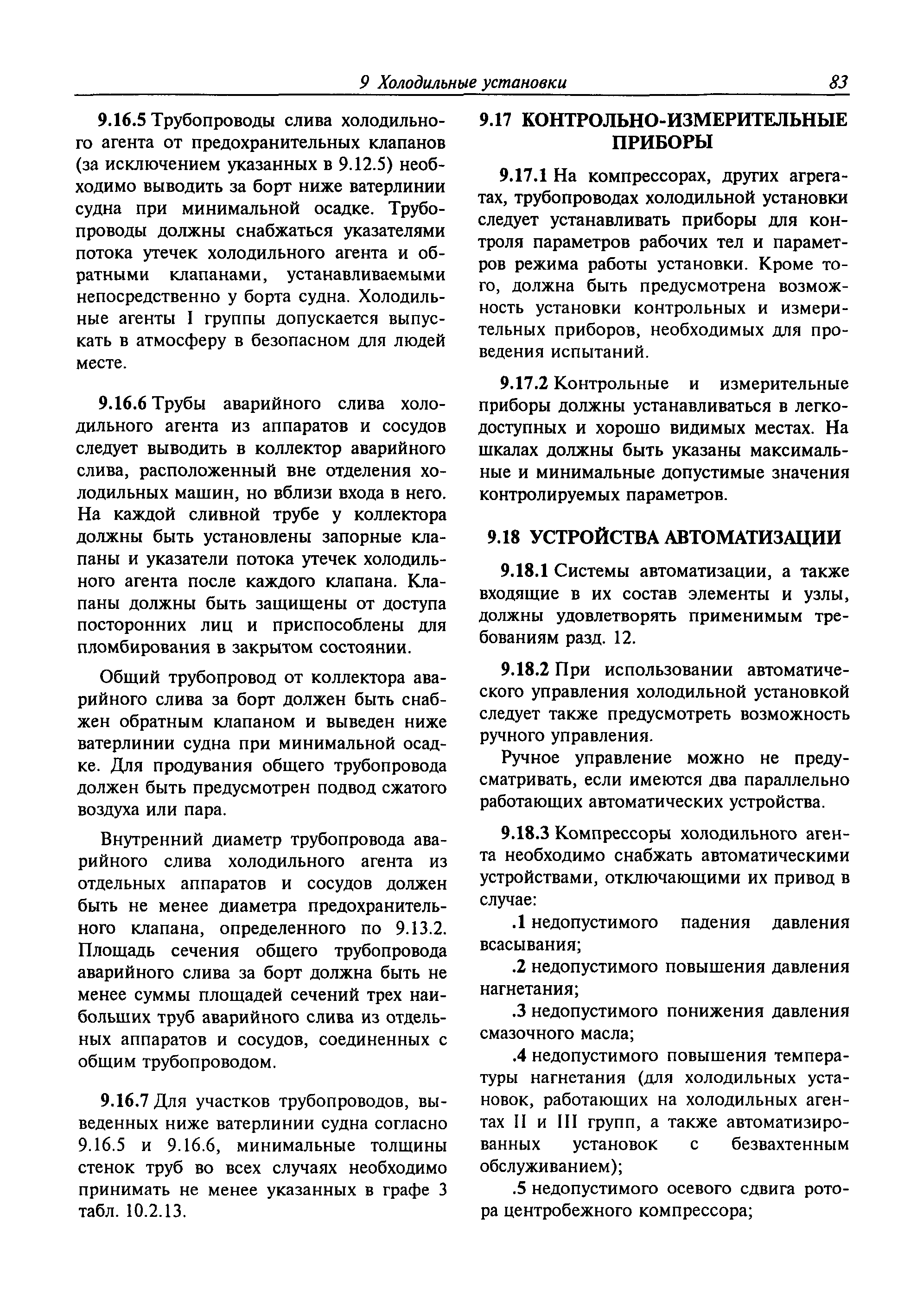 9 Холодильные установки 83

9.16.5 Трубопроводы слива холодильного агента от предохранительных клапанов (за исключением указанных в 9.12.5) необходимо выводить за борт ниже ватерлинии судна при минимальной осадке. Трубопроводы должны снабжаться указателями потока утечек холодильного агента и обратными клапанами, устанавливаемыми непосредственно у борта судна. Холодильные агенты I группы допускается выпускать в атмосферу в безопасном для людей месте.

9.16.6 Трубы аварийного слива холодильного агента из аппаратов и сосудов следует выводить в коллектор аварийного слива, расположенный вне отделения холодильных машин, но вблизи входа в него. На каждой сливной трубе у коллектора должны быть установлены запорные клапаны и указатели потока утечек холодильного агента после каждого клапана. Клапаны должны быть защищены от доступа посторонних лиц и приспособлены для пломбирования в закрытом состоянии.

Общий трубопровод от коллектора аварийного слива за борт должен быть снабжен обратным клапаном и выведен ниже ватерлинии судна при минимальной осадке. Для продувания общего трубопровода должен быть предусмотрен подвод сжатого воздуха или пара.

Внутренний диаметр трубопровода аварийного слива холодильного агента из отдельных аппаратов и сосудов должен быть не менее диаметра предохранительного клапана, определенного по 9.13.2. Площадь сечения общего трубопровода аварийного слива за борт должна быть не менее суммы площадей сечений трех наибольших труб аварийного слива из отдельных аппаратов и сосудов, соединенных с общим трубопроводом.

9.16.7 Для участков трубопроводов, выведенных ниже ватерлинии судна согласно 9.16.5 и 9.16.6, минимальные толщины стенок труб во всех случаях необходимо принимать не менее указанных в графе 3 табл. 10.2.13.

9.17 КОНТРОЛЬНО-ИЗМЕРИТЕЛЬНЫЕ ПРИБОРЫ

9.17.1 На компрессорах, других агрегатах, трубопроводах холодильной установки следует устанавливать приборы для контроля параметров рабочих тел и параметров режима работы установки. Кроме того, должна быть предусмотрена возможность установки контрольных и измерительных приборов, необходимых для проведения испытаний.

9.17.2 Контрольные и измерительные приборы должны устанавливаться в легкодоступных и хорошо видимых местах. На шкалах должны быть указаны максимальные и минимальные допустимые значения контролируемых параметров.

9.18 УСТРОЙСТВА АВТОМАТИЗАЦИИ

9.18.1 Системы автоматизации, а также входящие в их состав элементы и узлы, должны удовлетворять применимым требованиям разд. 12.

9.18.2 При использовании автоматического управления холодильной установкой следует также предусмотреть возможность ручного управления.

Ручное управление можно не предусматривать, если имеются два параллельно работающих автоматических устройства.

9.18.3 Компрессоры холодильного агента необходимо снабжать автоматическими устройствами, отключающими их привод в случае:

.1 недопустимого падения давления всасывания;

.2 недопустимого повышения давления нагнетания;

.3 недопустимого понижения давления смазочного масла;

.4 недопустимого повышения температуры нагнетания (для холодильных установок, работающих на холодильных агентах II и III групп, а также автоматизированных установок с безвахтенным обслуживанием);

.5 недопустимого осевого сдвига ротора центробежного компрессора;